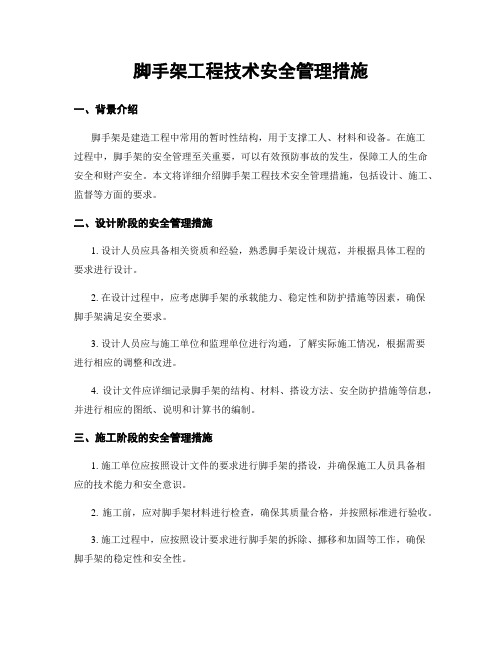 脚手架工程技术安全管理措施

一、背景介绍

脚手架是建造工程中常用的暂时性结构，用于支撑工人、材料和设备。在施工过程中，脚手架的安全管理至关重要，可以有效预防事故的发生，保障工人的生命安全和财产安全。本文将详细介绍脚手架工程技术安全管理措施，包括设计、施工、监督等方面的要求。

二、设计阶段的安全管理措施

1. 设计人员应具备相关资质和经验，熟悉脚手架设计规范，并根据具体工程的要求进行设计。

2. 在设计过程中，应考虑脚手架的承载能力、稳定性和防护措施等因素，确保脚手架满足安全要求。

3. 设计人员应与施工单位和监理单位进行沟通，了解实际施工情况，根据需要进行相应的调整和改进。

4. 设计文件应详细记录脚手架的结构、材料、搭设方法、安全防护措施等信息，并进行相应的图纸、说明和计算书的编制。

三、施工阶段的安全管理措施

1. 施工单位应按照设计文件的要求进行脚手架的搭设，并确保施工人员具备相应的技术能力和安全意识。

2. 施工前，应对脚手架材料进行检查，确保其质量合格，并按照标准进行验收。

3. 施工过程中，应按照设计要求进行脚手架的拆除、挪移和加固等工作，确保脚手架的稳定性和安全性。